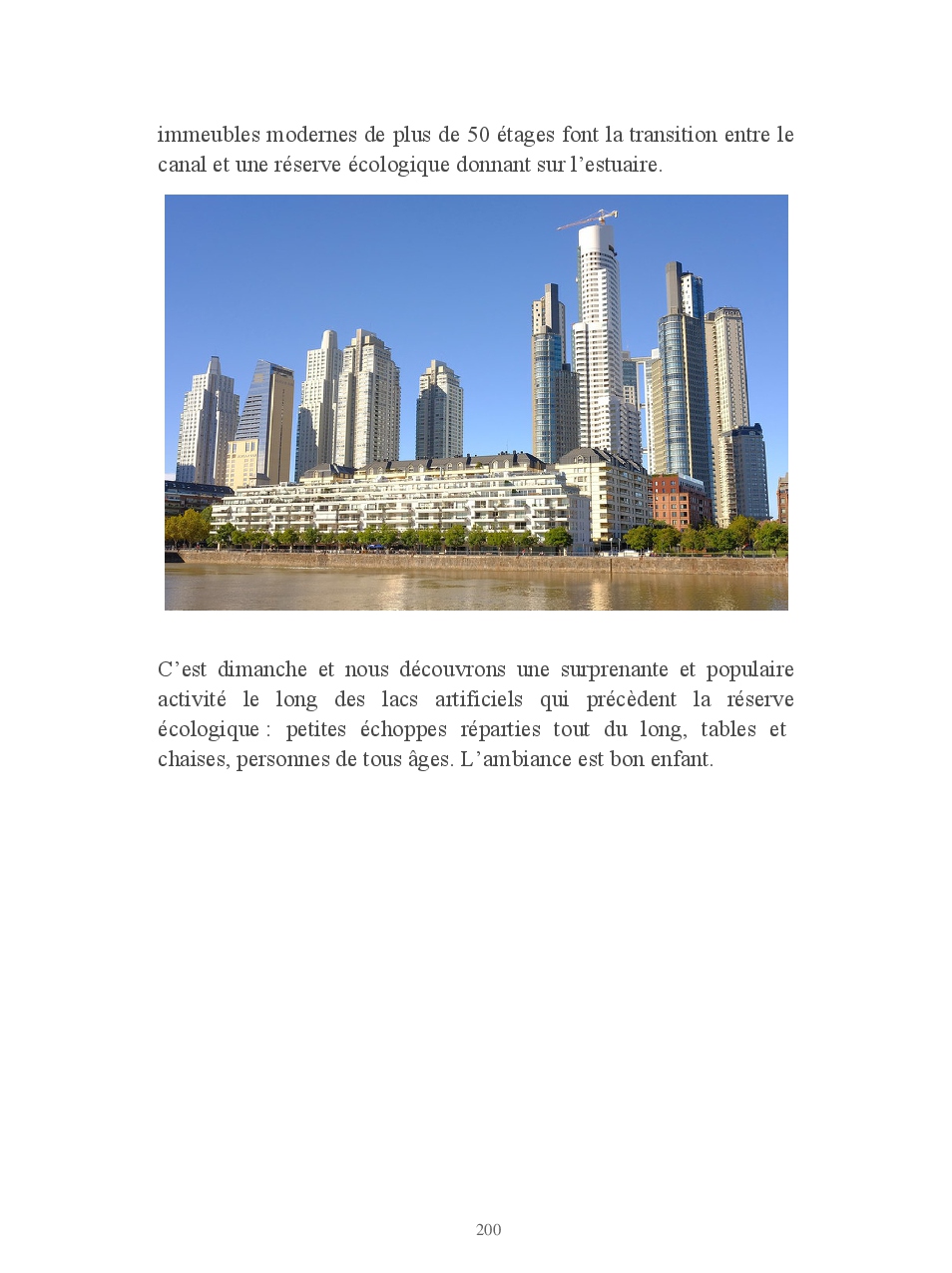 immeubles modernes de plus de 50 étages font la transition entre le canal et une réserve écologique donnant sur l'estuaire.

C'est dimanche et nous découvrons une surprenante et populaire activité le long des lacs artificiels qui précèdent la réserve écologique : petites échoppes réparties tout du long, tables et chaises, personnes de tous âges. L'ambiance est bon enfant.

200